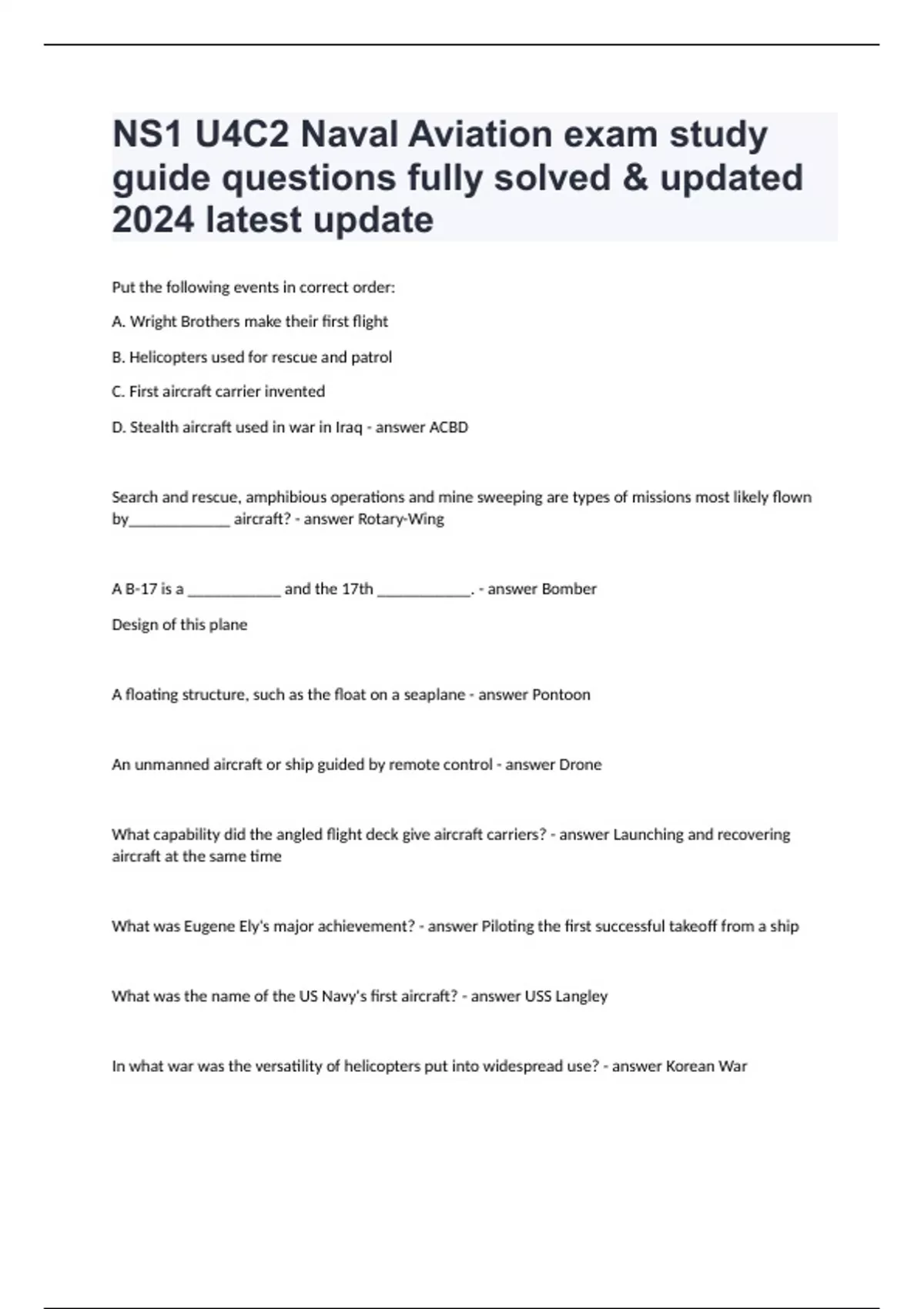 NS1 U4C2 Naval Aviation exam study guide questions fully solved & updated 2024 latest update

Put the following events in correct order:

A. Wright Brothers make their first flight

B. Helicopters used for rescue and patrol

C. First aircraft carrier invented

D. Stealth aircraft used in war in Iraq - answer ACBD

Search and rescue, amphibious operations and mine sweeping are types of missions most likely flown by_____________ aircraft? - answer Rotary-Wing

A B-17 is a ____________ and the 17th ____________. - answer Bomber

Design of this plane

A floating structure, such as the float on a seaplane - answer Pontoon

An unmanned aircraft or ship guided by remote control - answer Drone

What capability did the angled flight deck give aircraft carriers? - answer Launching and recovering aircraft at the same time

What was Eugene Ely's major achievement? - answer Piloting the first successful takeoff from a ship

What was the name of the US Navy's first aircraft? - answer USS Langley

In what war was the versatility of helicopters put into widespread use? - answer Korean War